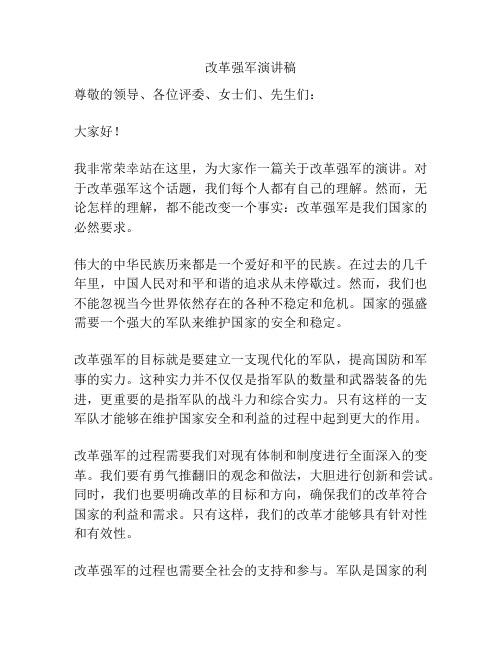 改革强军演讲稿

尊敬的领导、各位评委、女士们、先生们：

大家好！

我非常荣幸站在这里，为大家作一篇关于改革强军的演讲。对于改革强军这个话题，我们每个人都有自己的理解。然而，无论怎样的理解，都不能改变一个事实：改革强军是我们国家的必然要求。

伟大的中华民族历来都是一个爱好和平的民族。在过去的几千年里，中国人民对和平和谐的追求从未停歇过。然而，我们也不能忽视当今世界依然存在的各种不稳定和危机。国家的强盛需要一个强大的军队来维护国家的安全和稳定。

改革强军的目标就是要建立一支现代化的军队，提高国防和军事的实力。这种实力并不仅仅是指军队的数量和武器装备的先进，更重要的是指军队的战斗力和综合实力。只有这样的一支军队才能够在维护国家安全和利益的过程中起到更大的作用。

改革强军的过程需要我们对现有体制和制度进行全面深入的变革。我们要有勇气推翻旧的观念和做法，大胆进行创新和尝试。同时，我们也要明确改革的目标和方向，确保我们的改革符合国家的利益和需求。只有这样，我们的改革才能够具有针对性和有效性。

改革强军的过程也需要全社会的支持和参与。军队是国家的利